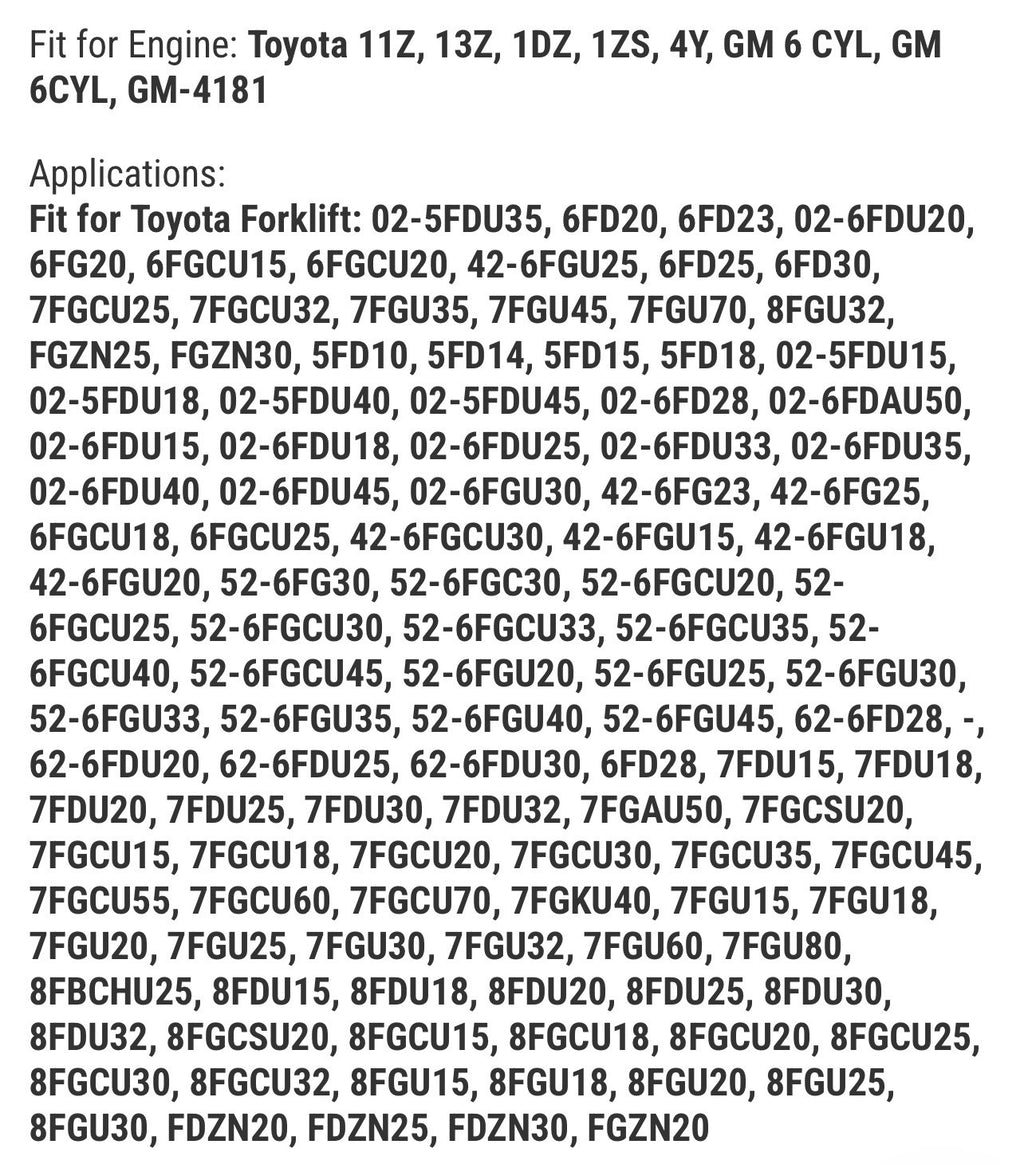 Fit for Engine: Toyota 11Z, 13Z, 1DZ, 1ZS, 4Y, GM 6 CYL, GM 6CYL, GM-4181

Applications:
Fit for Toyota Forklift: 02-5FDU35, 6FD20, 6FD23, 02-6FDU20, 6FG20, 6FGCU15, 6FGCU20, 42-6FGU25, 6FD25, 6FD30, 7FGCU25, 7FGCU32, 7FGU35, 7FGU45, 7FGU70, 8FGU32, FGZN25, FGZN30, 5FD10, 5FD14, 5FD15, 5FD18, 02-5FDU15, 02-5FDU18, 02-5FDU40, 02-5FDU45, 02-6FD28, 02-6FDAU50, 02-6FDU15, 02-6FDU18, 02-6FDU25, 02-6FDU33, 02-6FDU35, 02-6FDU40, 02-6FDU45, 02-6FGU30, 42-6FG23, 42-6FG25, 6FGCU18, 6FGCU25, 42-6FGCU30, 42-6FGU15, 42-6FGU18, 42-6FGU20, 52-6FG30, 52-6FGC30, 52-6FGCU20, 52-6FGCU25, 52-6FGCU30, 52-6FGCU33, 52-6FGCU35, 52-6FGCU40, 52-6FGCU45, 52-6FGU20, 52-6FGU25, 52-6FGU30, 52-6FGU33, 52-6FGU35, 52-6FGU40, 52-6FGU45, 62-6FD28, -, 62-6FDU20, 62-6FDU25, 62-6FDU30, 6FD28, 7FDU15, 7FDU18, 7FDU20, 7FDU25, 7FDU30, 7FDU32, 7FGAU50, 7FGCSU20, 7FGCU15, 7FGCU18, 7FGCU20, 7FGCU30, 7FGCU35, 7FGCU45, 7FGCU55, 7FGCU60, 7FGCU70, 7FGKU40, 7FGU15, 7FGU18, 7FGU20, 7FGU25, 7FGU30, 7FGU32, 7FGU60, 7FGU80, 8FBCHU25, 8FDU15, 8FDU18, 8FDU20, 8FDU25, 8FDU30, 8FDU32, 8FGCSU20, 8FGCU15, 8FGCU18, 8FGCU20, 8FGCU25, 8FGCU30, 8FGCU32, 8FGU15, 8FGU18, 8FGU20, 8FGU25, 8FGU30, FDZN20, FDZN25, FDZN30, FGZN20